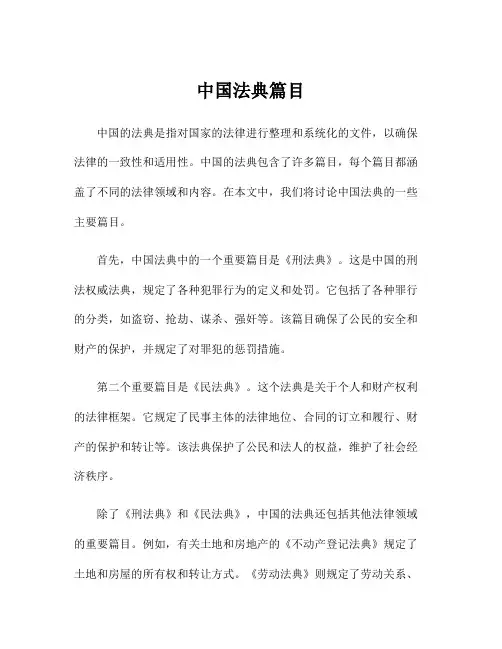 中国法典篇目

中国的法典是指对国家的法律进行整理和系统化的文件，以确保法律的一致性和适用性。中国的法典包含了许多篇目，每个篇目都涵盖了不同的法律领域和内容。在本文中，我们将讨论中国法典的一些主要篇目。

首先，中国法典中的一个重要篇目是《刑法典》。这是中国的刑法权威法典，规定了各种犯罪行为的定义和处罚。它包括了各种罪行的分类，如盗窃、抢劫、谋杀、强奸等。该篇目确保了公民的安全和财产的保护，并规定了对罪犯的惩罚措施。

第二个重要篇目是《民法典》。这个法典是关于个人和财产权利的法律框架。它规定了民事主体的法律地位、合同的订立和履行、财产的保护和转让等。该法典保护了公民和法人的权益，维护了社会经济秩序。

除了《刑法典》和《民法典》，中国的法典还包括其他法律领域的重要篇目。例如，有关土地和房地产的《不动产登记法典》规定了土地和房屋的所有权和转让方式。《劳动法典》则规定了劳动关系、